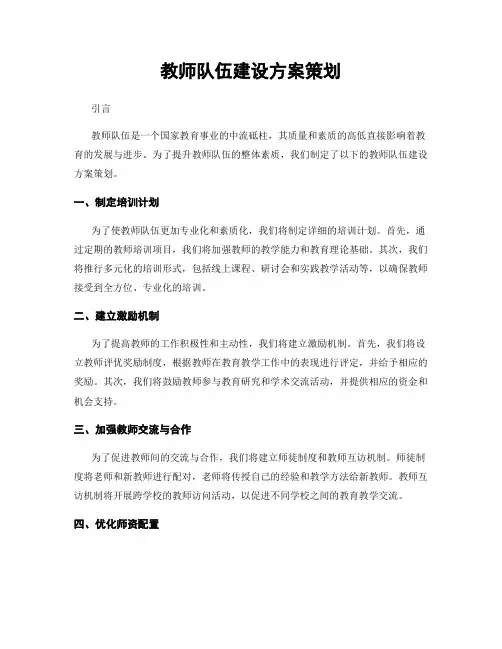 教师队伍建设方案策划

引言

教师队伍是一个国家教育事业的中流砥柱，其质量和素质的高低直接影响着教育的发展与进步。为了提升教师队伍的整体素质，我们制定了以下的教师队伍建设方案策划。

一、制定培训计划

为了使教师队伍更加专业化和素质化，我们将制定详细的培训计划。首先，通过定期的教师培训项目，我们将加强教师的教学能力和教育理论基础。其次，我们将推行多元化的培训形式，包括线上课程、研讨会和实践教学活动等，以确保教师接受到全方位、专业化的培训。

二、建立激励机制

为了提高教师的工作积极性和主动性，我们将建立激励机制。首先，我们将设立教师评优奖励制度，根据教师在教育教学工作中的表现进行评定，并给予相应的奖励。其次，我们将鼓励教师参与教育研究和学术交流活动，并提供相应的资金和机会支持。

三、加强教师交流与合作

为了促进教师间的交流与合作，我们将建立师徒制度和教师互访机制。师徒制度将老师和新教师进行配对，老师将传授自己的经验和教学方法给新教师。教师互访机制将开展跨学校的教师访问活动，以促进不同学校之间的教育教学交流。

四、优化师资配置